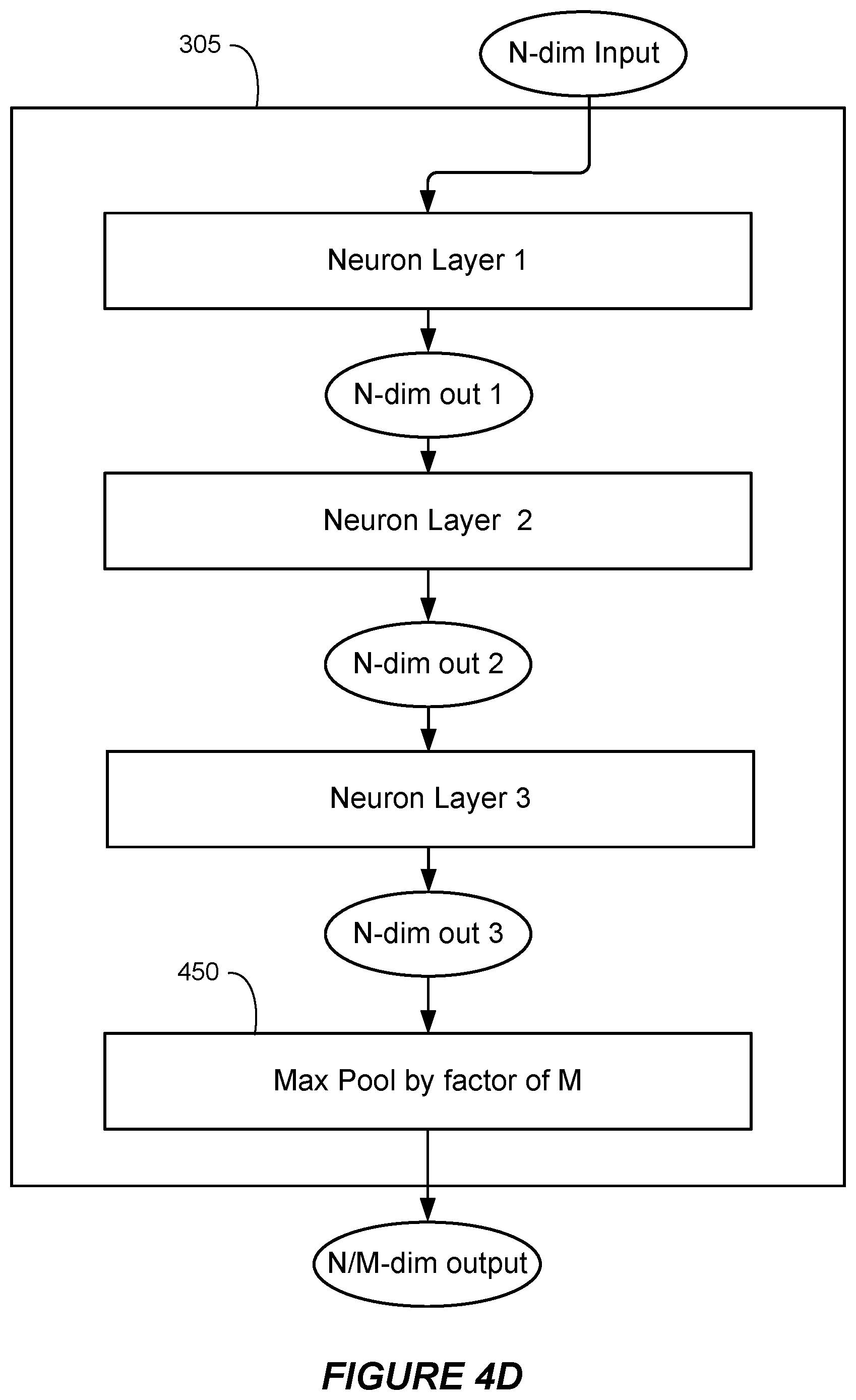 305

N-dim Input

Neuron Layer 1

N-dim out 1

Neuron Layer 2

N-dim out 2

Neuron Layer 3

N-dim out 3

450

Max Pool by factor of M

N/M-dim output

FIGURE 4D